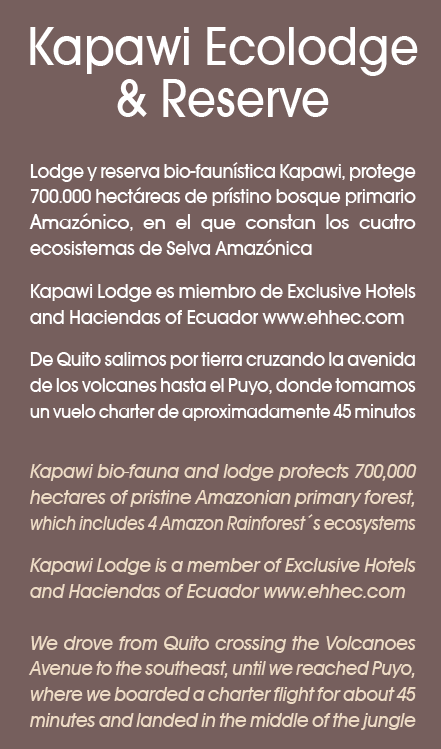 Kapawi Ecolodge & Reserve

Lodge y reserva bio-faunística Kapawi, protege 700.000 hectáreas de prístino bosque primario Amazónico, en el que constan los cuatro ecosistemas de Selva Amazónica

Kapawi Lodge es miembro de Exclusive Hotels and Haciendas of Ecuador www.ehhec.com

De Quito salimos por tierra cruzando la avenida de los volcanes hasta el Puyo, donde tomamos un vuelo charter de aproximadamente 45 minutos

Kapawi bio-fauna and lodge protects 700,000 hectares of pristine Amazonian primary forest, which includes 4 Amazon Rainforest´s ecosystems

Kapawi Lodge is a member of Exclusive Hotels and Haciendas of Ecuador www.ehhec.com

We drove from Quito crossing the Volcanoes Avenue to the southeast, until we reached Puyo, where we boarded a charter flight for about 45 minutes and landed in the middle of the jungle